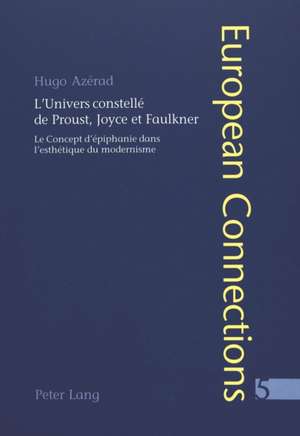 Hugo Azérad

L'Univers constellé de Proust, Joyce et Faulkner

Le Concept d'épiphanie dans l'esthétique du modernisme

European Connections

5

Peter Lang